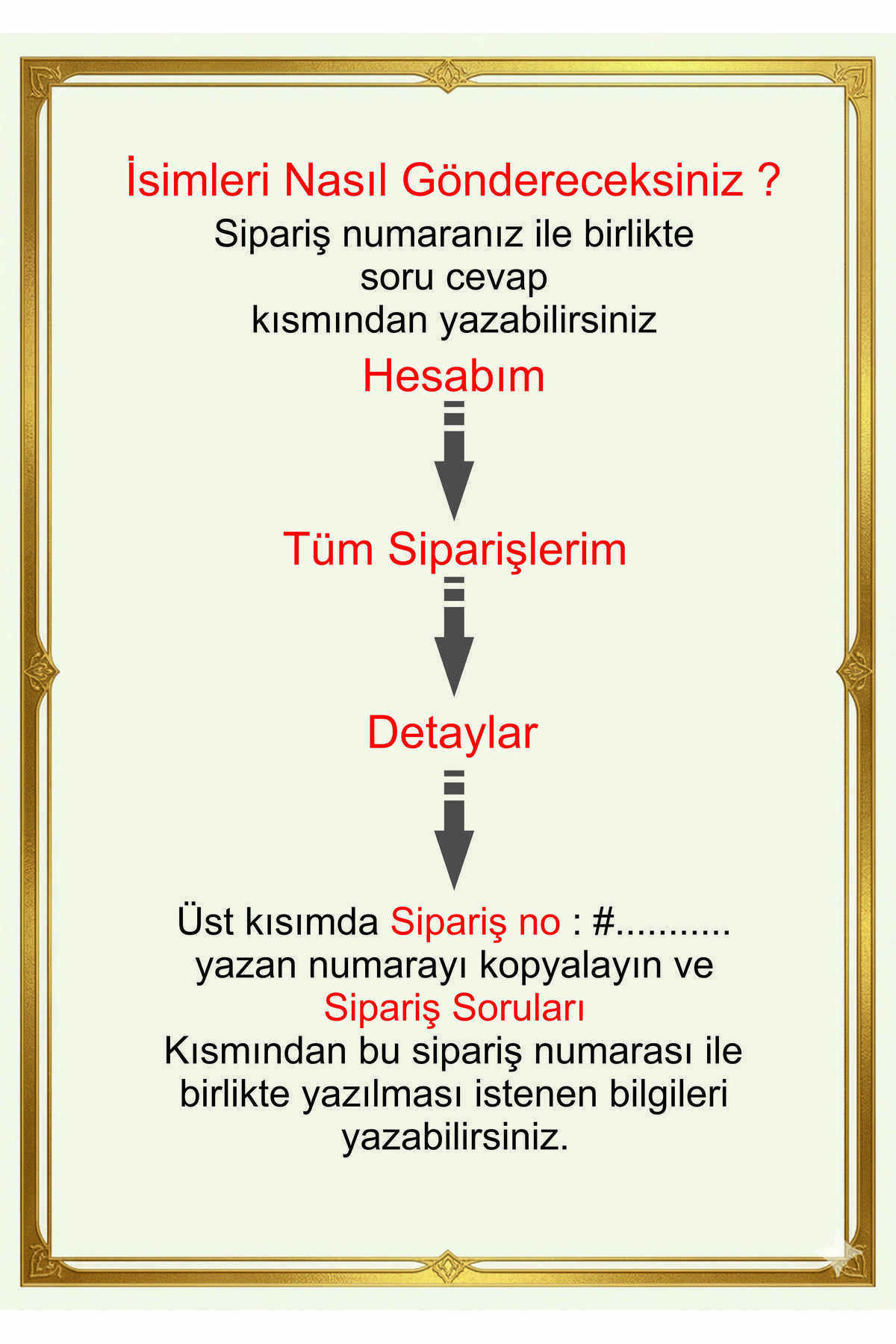 İsimleri Nasıl Göndereceksiniz ?

Sipariş numaranız ile birlikte soru cevap kısmından yazabilirsiniz

Hesabım

Tüm Siparişlerim

Detaylar

Üst kısımda Sipariş no : #........... yazan numarayı kopyalayın ve Sipariş Soruları Kısmından bu sipariş numarası ile birlikte yazılması istenen bilgileri yazabilirsiniz.